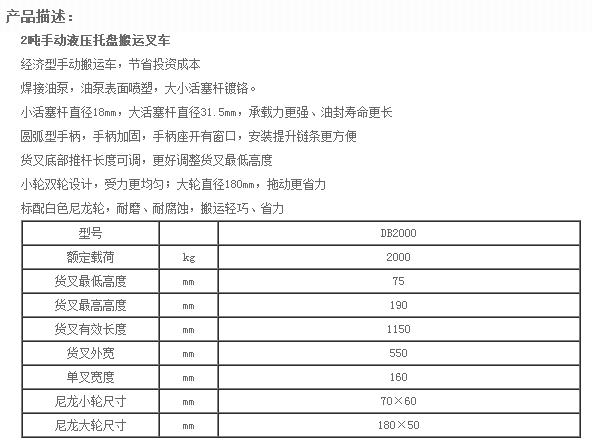 产品描述：

2吨手动液压托盘搬运叉车

经济型手动搬运车，节省投资成本

焊接油泵，油泵表面喷塑，大小活塞杆镀铬。

小活塞杆直径18mm，大活塞杆直径31.5mm，承载力更强、油封寿命更长

圆弧型手柄，手柄加固，手柄座开有窗口，安装提升链条更方便

货叉底部推杆长度可调，更好调整货叉最低高度

小轮双轮设计，受力更均匀；大轮直径180mm，拖动更省力

标配白色尼龙轮，耐磨、耐腐蚀，搬运轻巧、省力

| 型号 | | DB2000 |
|---|---|---|
| 额定载荷 | kg | 2000 |
| 货叉最低高度 | mm | 75 |
| 货叉最高高度 | mm | 190 |
| 货叉有效长度 | mm | 1150 |
| 货叉外宽 | mm | 550 |
| 单叉宽度 | mm | 160 |
| 尼龙小轮尺寸 | mm | 70×60 |
| 尼龙大轮尺寸 | mm | 180×50 |